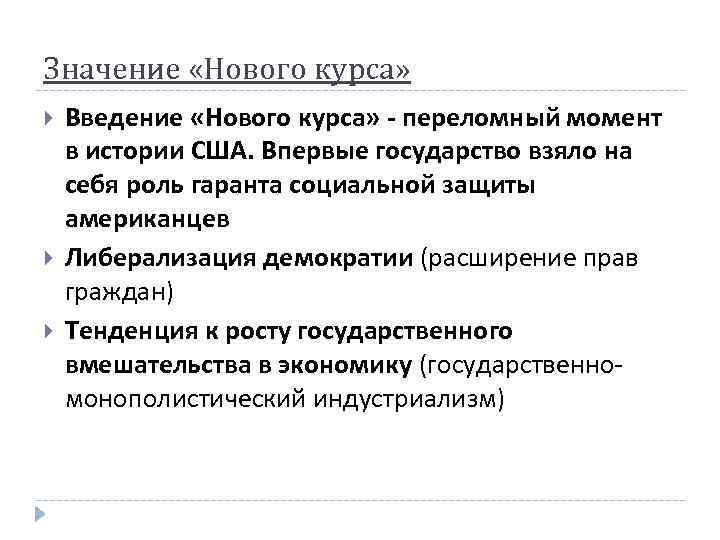 Значение «Нового курса»

Введение «Нового курса» - переломный момент в истории США. Впервые государство взяло на себя роль гаранта социальной защиты американцев

Либерализация демократии (расширение прав граждан)

Тенденция к росту государственного вмешательства в экономику (государственно-монополистический индустриализм)